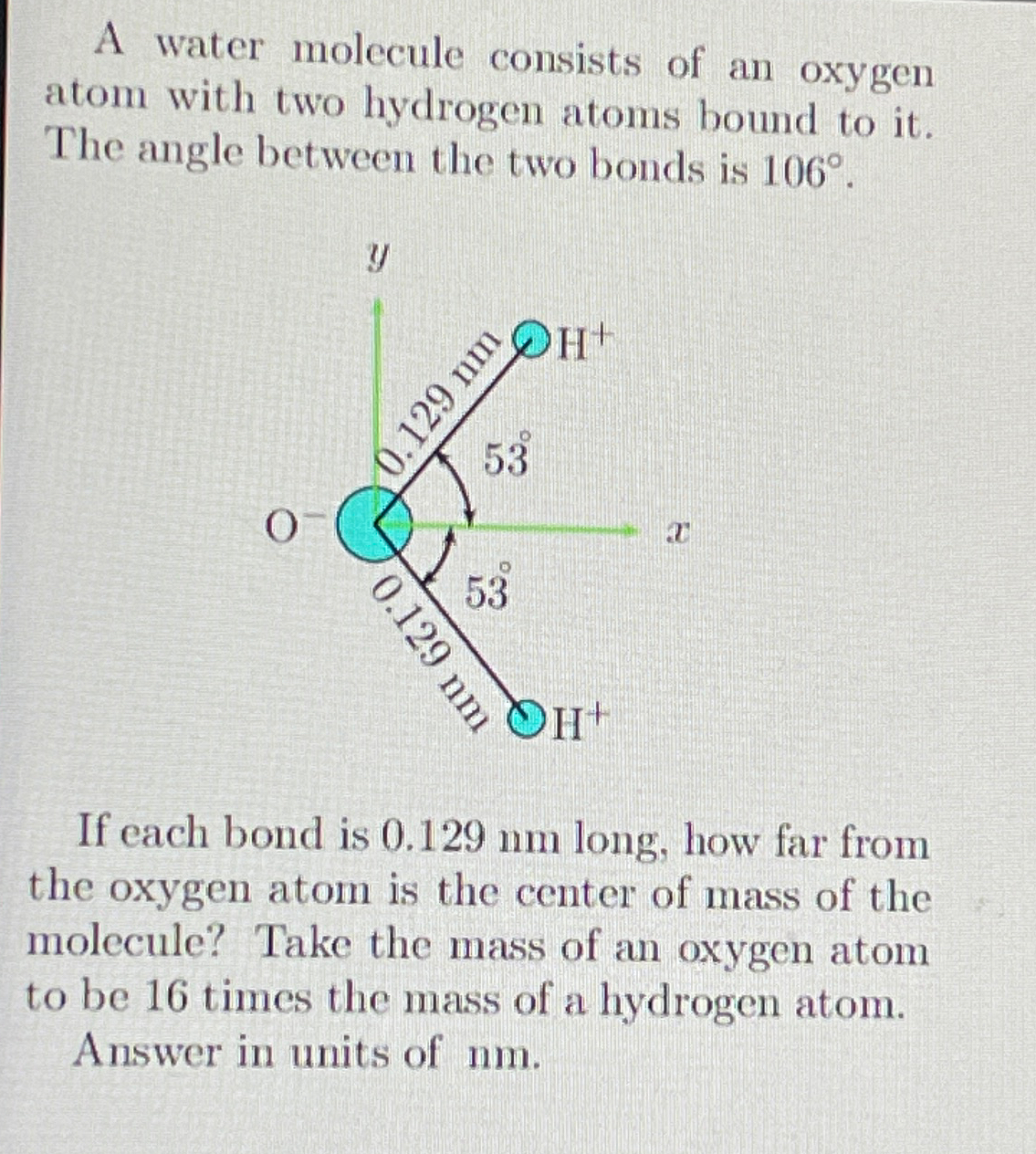 A water molecule consists of an oxygen atom with two hydrogen atoms bound to it. The angle between the two bonds is 106°.

y

0.129 nm

$H^+$

53°

$O^-$

x

53°

0.129 nm

$H^+$

If each bond is 0.129 nm long, how far from the oxygen atom is the center of mass of the molecule? Take the mass of an oxygen atom to be 16 times the mass of a hydrogen atom.

Answer in units of nm.